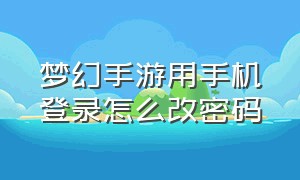 梦幻手游用手机登录怎么改密码